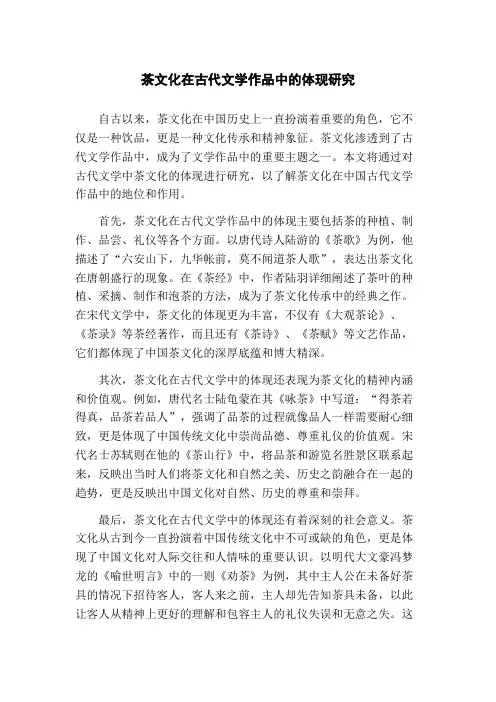 茶文化在古代文学作品中的体现研究

自古以来，茶文化在中国历史上一直扮演着重要的角色，它不仅是一种饮品，更是一种文化传承和精神象征。茶文化渗透到了古代文学作品中，成为了文学作品中的重要主题之一。本文将通过对古代文学中茶文化的体现进行研究，以了解茶文化在中国古代文学作品中的地位和作用。

首先，茶文化在古代文学作品中的体现主要包括茶的种植、制作、品尝、礼仪等各个方面。以唐代诗人陆游的《茶歌》为例，他描述了“六安山下，九华帐前，莫不闻道茶人歌”，表达出茶文化在唐朝盛行的现象。在《茶经》中，作者陆羽详细阐述了茶叶的种植、采摘、制作和泡茶的方法，成为了茶文化传承中的经典之作。在宋代文学中，茶文化的体现更为丰富，不仅有《大观茶论》、《茶录》等茶经著作，而且还有《茶诗》、《茶赋》等文艺作品，它们都体现了中国茶文化的深厚底蕴和博大精深。

其次，茶文化在古代文学中的体现还表现为茶文化的精神内涵和价值观。例如，唐代名士陆龟蒙在其《咏茶》中写道：“得茶若得真，品茶若品人”，强调了品茶的过程就像品人一样需要耐心细致，更是体现了中国传统文化中崇尚品德、尊重礼仪的价值观。宋代名士苏轼则在他的《茶山行》中，将品茶和游览名胜景区联系起来，反映出当时人们将茶文化和自然之美、历史之韵融合在一起的趋势，更是反映出中国文化对自然、历史的尊重和崇拜。

最后，茶文化在古代文学中的体现还有着深刻的社会意义。茶文化从古到今一直扮演着中国传统文化中不可或缺的角色，更是体现了中国文化对人际交往和人情味的重要认识。以明代大文豪冯梦龙的《喻世明言》中的一则《劝茶》为例，其中主人公在未备好茶具的情况下招待客人，客人来之前，主人却先告知茶具未备，以此让客人从精神上更好的理解和包容主人的礼仪失误和无意之失。这